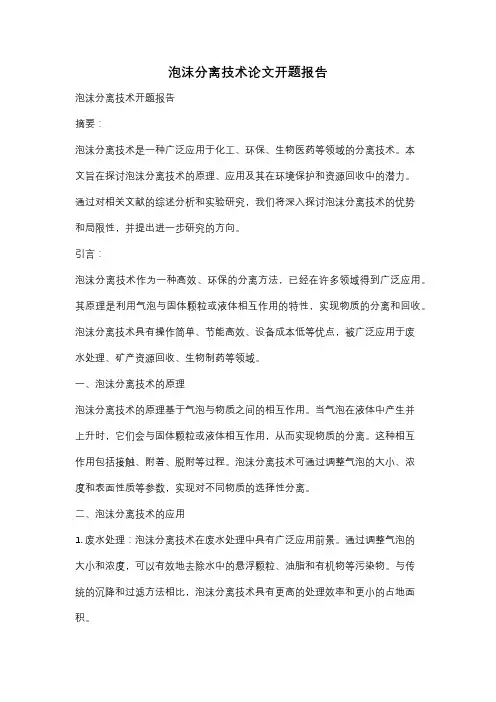 泡沫分离技术论文开题报告

泡沫分离技术开题报告

摘要：

泡沫分离技术是一种广泛应用于化工、环保、生物医药等领域的分离技术。本文旨在探讨泡沫分离技术的原理、应用及其在环境保护和资源回收中的潜力。通过对相关文献的综述分析和实验研究，我们将深入探讨泡沫分离技术的优势和局限性，并提出进一步研究的方向。

引言：

泡沫分离技术作为一种高效、环保的分离方法，已经在许多领域得到广泛应用。其原理是利用气泡与固体颗粒或液体相互作用的特性，实现物质的分离和回收。泡沫分离技术具有操作简单、节能高效、设备成本低等优点，被广泛应用于废水处理、矿产资源回收、生物制药等领域。

一、泡沫分离技术的原理

泡沫分离技术的原理基于气泡与物质之间的相互作用。当气泡在液体中产生并上升时，它们会与固体颗粒或液体相互作用，从而实现物质的分离。这种相互作用包括接触、附着、脱附等过程。泡沫分离技术可通过调整气泡的大小、浓度和表面性质等参数，实现对不同物质的选择性分离。

二、泡沫分离技术的应用

1. 废水处理：泡沫分离技术在废水处理中具有广泛应用前景。通过调整气泡的大小和浓度，可以有效地去除水中的悬浮颗粒、油脂和有机物等污染物。与传统的沉降和过滤方法相比，泡沫分离技术具有更高的处理效率和更小的占地面积。